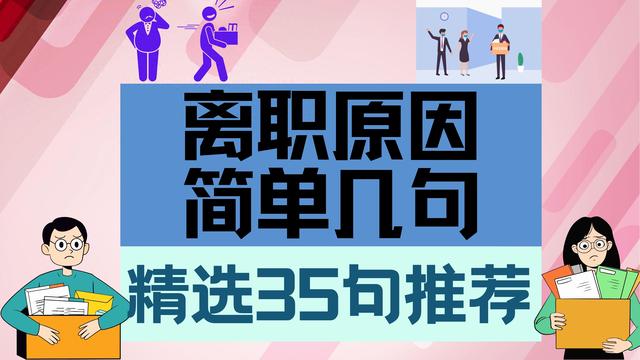 离职原因
简单几句

精选35句推荐